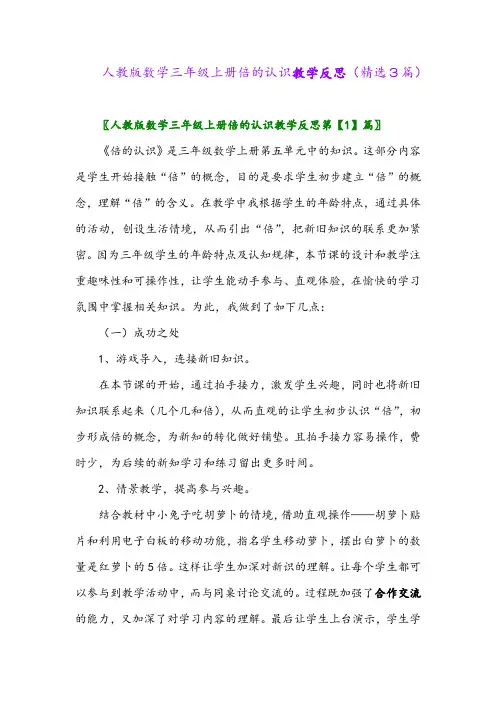 人教版数学三年级上册倍的认识教学反思（精选3篇）

〖人教版数学三年级上册倍的认识教学反思第【1】篇〗

《倍的认识》是三年级数学上册第五单元中的知识。这部分内容是学生开始接触“倍”的概念，目的是要求学生初步建立“倍”的概念，理解“倍”的含义。在教学中我根据学生的年龄特点，通过具体的活动，创设生活情境，从而引出“倍”，把新旧知识的联系更加紧密。因为三年级学生的年龄特点及认知规律，本节课的设计和教学注重趣味性和可操作性，让学生能动手参与、直观体验，在愉快的学习氛围中掌握相关知识。为此，我做到了如下几点：

（一）成功之处

1、游戏导入，连接新旧知识。

在本节课的开始，通过拍手接力，激发学生兴趣，同时也将新旧知识联系起来（几个几和倍），从而直观的让学生初步认识“倍”，初步形成倍的概念，为新知的转化做好铺垫。且拍手接力容易操作，费时少，为后续的新知学习和练习留出更多时间。

2、情景教学，提高参与兴趣。

结合教材中小兔子吃胡萝卜的情境，借助直观操作——胡萝卜贴片和利用电子白板的移动功能，指名学生移动萝卜，摆出白萝卜的数量是红萝卜的5倍。这样让学生加深对新识的理解。让每个学生都可以参与到教学活动中，而与同桌讨论交流的。过程既加强了合作交流的能力，又加深了对学习内容的理解。最后让学生上台演示，学生学